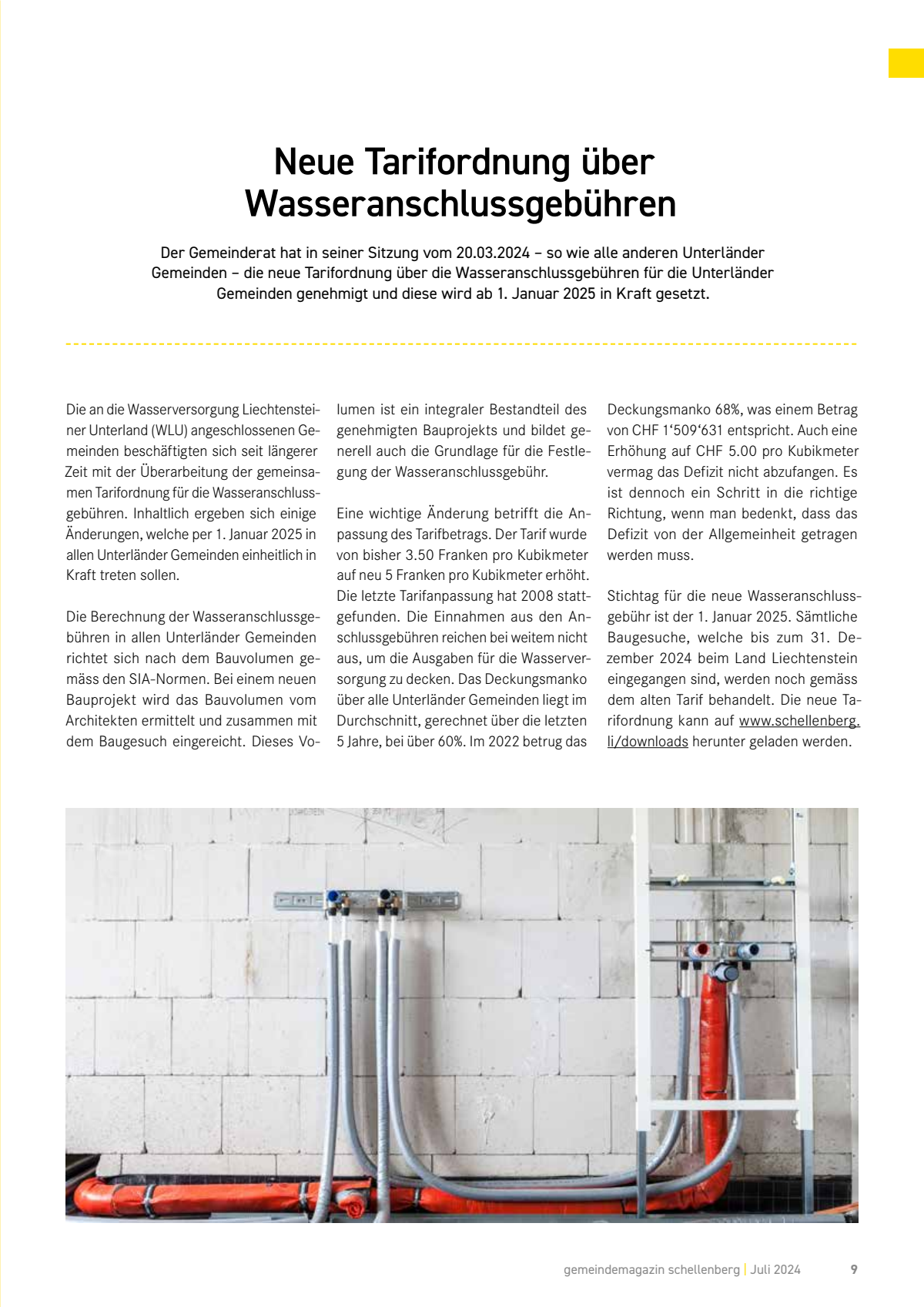 Neue Tarifordnung über Wasseranschlussgebühren

Der Gemeinderat hat in seiner Sitzung vom 20.03.2024 – so wie alle anderen Unterländer Gemeinden – die neue Tarifordnung über die Wasseranschlussgebühren für die Unterländer Gemeinden genehmigt und diese wird ab 1. Januar 2025 in Kraft gesetzt.

Die an die Wasserversorgung Liechtensteiner Unterland (WLU) angeschlossenen Gemeinden beschäftigten sich seit längerer Zeit mit der Überarbeitung der gemeinsamen Tarifordnung für die Wasseranschlussgebühren. Inhaltlich ergeben sich einige Änderungen, welche per 1. Januar 2025 in allen Unterländer Gemeinden einheitlich in Kraft treten sollen.

Die Berechnung der Wasseranschlussgebühren in allen Unterländer Gemeinden richtet sich nach dem Bauvolumen gemäss den SIA-Normen. Bei einem neuen Bauprojekt wird das Bauvolumen vom Architekten ermittelt und zusammen mit dem Baugesuch eingereicht. Dieses Volumen ist ein integraler Bestandteil des genehmigten Bauprojekts und bildet generell auch die Grundlage für die Festlegung der Wasseranschlussgebühr.

Eine wichtige Änderung betrifft die Anpassung des Tarifbetrags. Der Tarif wurde von bisher 3.50 Franken pro Kubikmeter auf neu 5 Franken pro Kubikmeter erhöht. Die letzte Tarifanpassung hat 2008 stattgefunden. Die Einnahmen aus den Anschlussgebühren reichen bei weitem nicht aus, um die Ausgaben für die Wasserversorgung zu decken. Das Deckungsmanko über alle Unterländer Gemeinden liegt im Durchschnitt, gerechnet über die letzten 5 Jahre, bei über 60%. Im 2022 betrug das Deckungsmanko 68%, was einem Betrag von CHF 1‘509‘631 entspricht. Auch eine Erhöhung auf CHF 5.00 pro Kubikmeter vermag das Defizit nicht abzufangen. Es ist dennoch ein Schritt in die richtige Richtung, wenn man bedenkt, dass das Defizit von der Allgemeinheit getragen werden muss.

Stichtag für die neue Wasseranschlussgebühr ist der 1. Januar 2025. Sämtliche Baugesuche, welche bis zum 31. Dezember 2024 beim Land Liechtenstein eingegangen sind, werden noch gemäss dem alten Tarif behandelt. Die neue Tarifordnung kann auf www.schellenberg.li/downloads herunter geladen werden.

gemeindemagazin schellenberg | Juli 2024 9